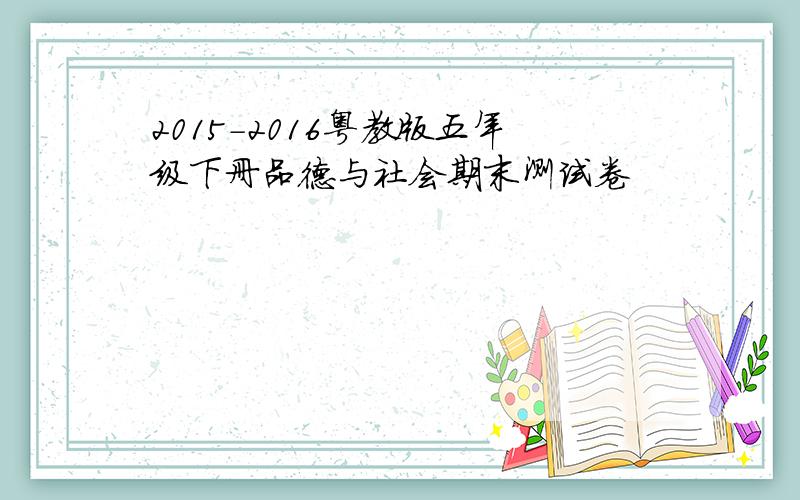 2015-2016粤教版五年级下册品德与社会期末测试卷